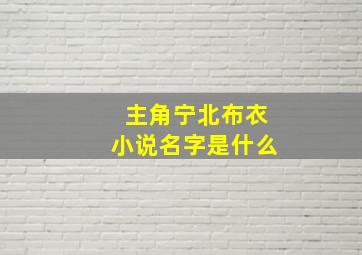 主角宁北布衣
小说名字是什么